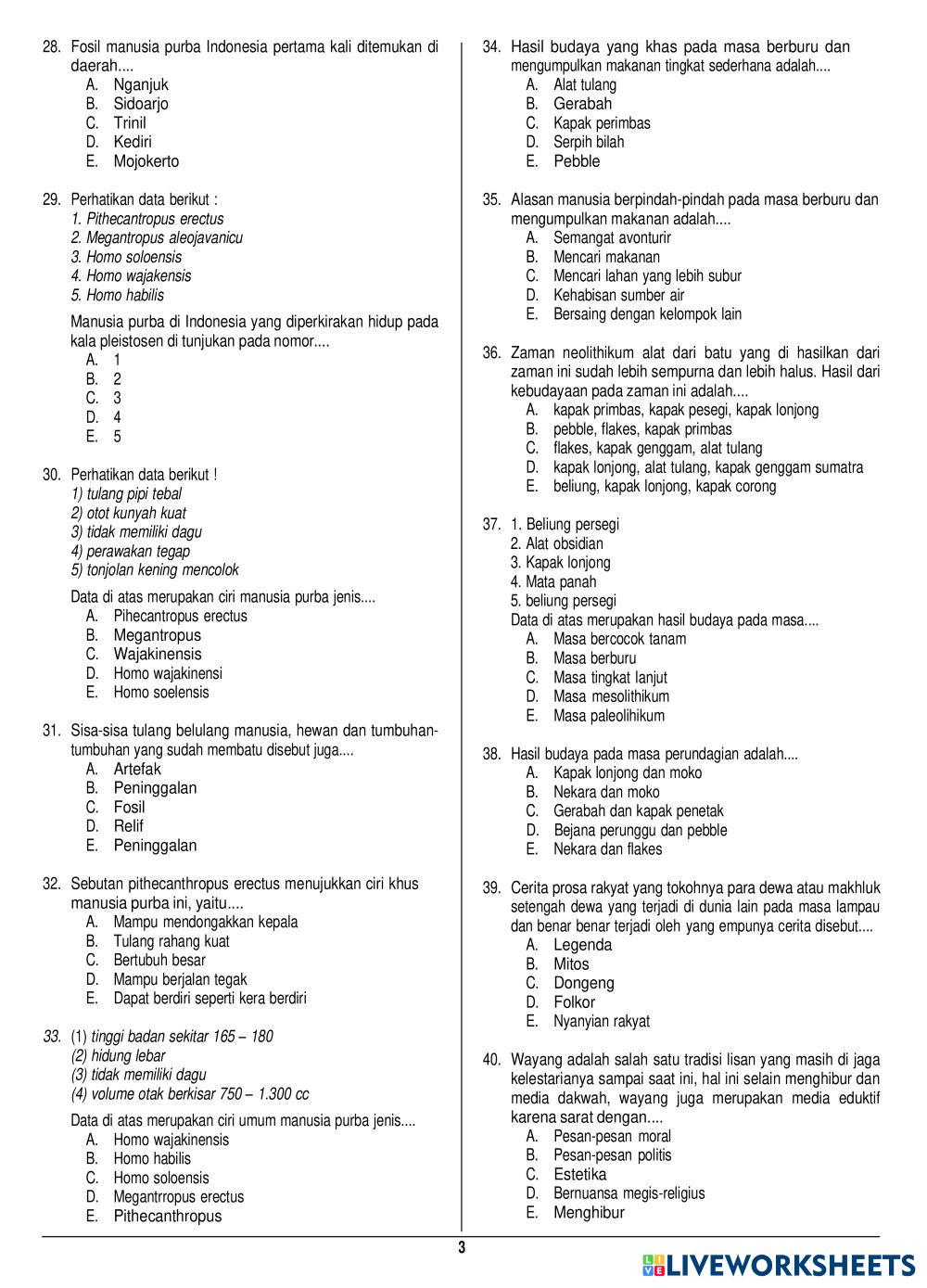 28. Fosil manusia purba Indonesia pertama kali ditemukan di daerah....
A. Nganjuk
B. Sidoarjo
C. Trinil
D. Kediri
E. Mojokerto

29. Perhatikan data berikut :
1. Pithecantropus erectus
2. Megantropus aleojavanicu
3. Homo soloensis
4. Homo wajakensis
5. Homo habilis
Manusia purba di Indonesia yang diperkirakan hidup pada kala pleistosen di tunjukan pada nomor....
A. 1
B. 2
C. 3
D. 4
E. 5

30. Perhatikan data berikut !
1) tulang pipi tebal
2) otot kunyah kuat
3) tidak memiliki dagu
4) perawakan tegap
5) tonjolan kening mencolok
Data di atas merupakan ciri manusia purba jenis....
A. Pihecantropus erectus
B. Megantropus
C. Wajakinensis
D. Homo wajakinensi
E. Homo soelensis

31. Sisa-sisa tulang belulang manusia, hewan dan tumbuhan-tumbuhan yang sudah membatu disebut juga....
A. Artefak
B. Peninggalan
C. Fosil
D. Relif
E. Peninggalan

32. Sebutan pithecanthropus erectus menujukkan ciri khus manusia purba ini, yaitu....
A. Mampu mendongakkan kepala
B. Tulang rahang kuat
C. Bertubuh besar
D. Mampu berjalan tegak
E. Dapat berdiri seperti kera berdiri

33. (1) tinggi badan sekitar 165 – 180
(2) hidung lebar
(3) tidak memiliki dagu
(4) volume otak berkisar 750 – 1.300 cc
Data di atas merupakan ciri umum manusia purba jenis....
A. Homo wajakinensis
B. Homo habilis
C. Homo soloensis
D. Megantrropus erectus
E. Pithecanthropus

34. Hasil budaya yang khas pada masa berburu dan mengumpulkan makanan tingkat sederhana adalah....
A. Alat tulang
B. Gerabah
C. Kapak perimbas
D. Serpih bilah
E. Pebble

35. Alasan manusia berpindah-pindah pada masa berburu dan mengumpulkan makanan adalah....
A. Semangat avonturir
B. Mencari makanan
C. Mencari lahan yang lebih subur
D. Kehabisan sumber air
E. Bersaing dengan kelompok lain

36. Zaman neolithikum alat dari batu yang di hasilkan dari zaman ini sudah lebih sempurna dan lebih halus. Hasil dari kebudayaan pada zaman ini adalah....
A. kapak primbas, kapak pesegi, kapak lonjong
B. pebble, flakes, kapak primbas
C. flakes, kapak genggam, alat tulang
D. kapak lonjong, alat tulang, kapak genggam sumatra
E. beliung, kapak lonjong, kapak corong

37. 1. Beliung persegi
2. Alat obsidian
3. Kapak lonjong
4. Mata panah
5. beliung persegi
Data di atas merupakan hasil budaya pada masa....
A. Masa bercocok tanam
B. Masa berburu
C. Masa tingkat lanjut
D. Masa mesolithikum
E. Masa paleolihikum

38. Hasil budaya pada masa perundagian adalah....
A. Kapak lonjong dan moko
B. Nekara dan moko
C. Gerabah dan kapak penetak
D. Bejana perunggu dan pebble
E. Nekara dan flakes

39. Cerita prosa rakyat yang tokohnya para dewa atau makhluk setengah dewa yang terjadi di dunia lain pada masa lampau dan benar benar terjadi oleh yang empunya cerita disebut....
A. Legenda
B. Mitos
C. Dongeng
D. Folkor
E. Nyanyian rakyat

40. Wayang adalah salah satu tradisi lisan yang masih di jaga kelestarianya sampai saat ini, hal ini selain menghibur dan media dakwah, wayang juga merupakan media eduktif karena sarat dengan....
A. Pesan-pesan moral
B. Pesan-pesan politis
C. Estetika
D. Bernuansa megis-religius
E. Menghibur

3

LIVEWORKSHEETS